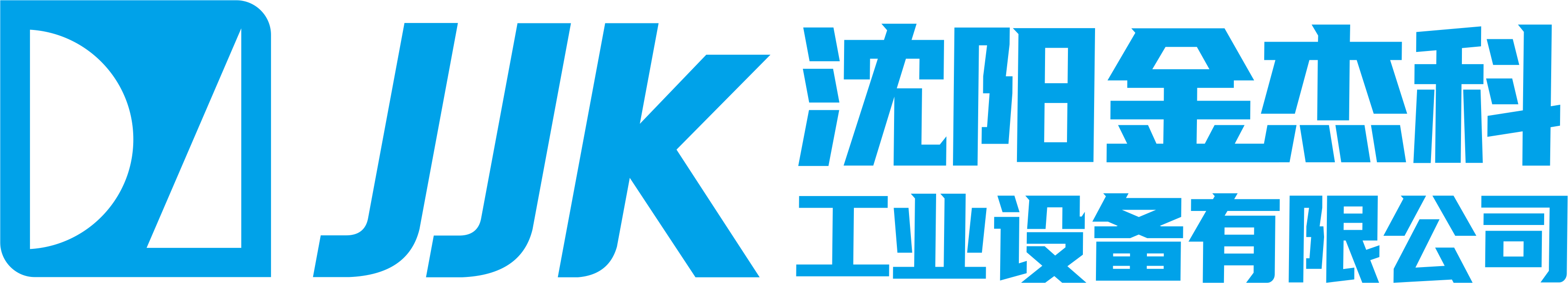 JJK
沈阳金杰科
工业设备有限公司